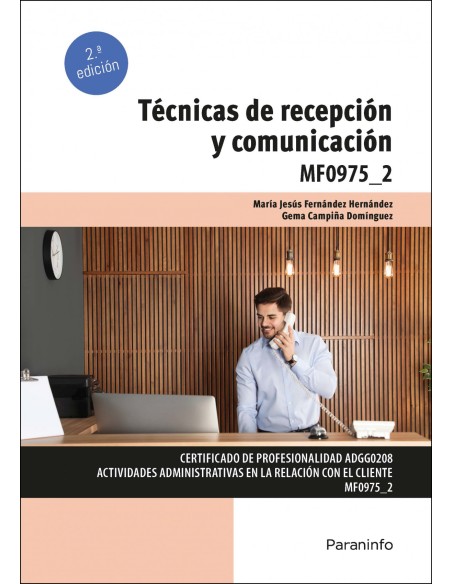 2.ª edición

Técnicas de recepción y comunicación

MF0975_2

María Jesús Fernández Hernández
Gema Campiña Domínguez

CERTIFICADO DE PROFESIONALIDAD ADGG0208
ACTIVIDADES ADMINISTRATIVAS EN LA RELACIÓN CON EL CLIENTE
MF0975_2

Paraninfo